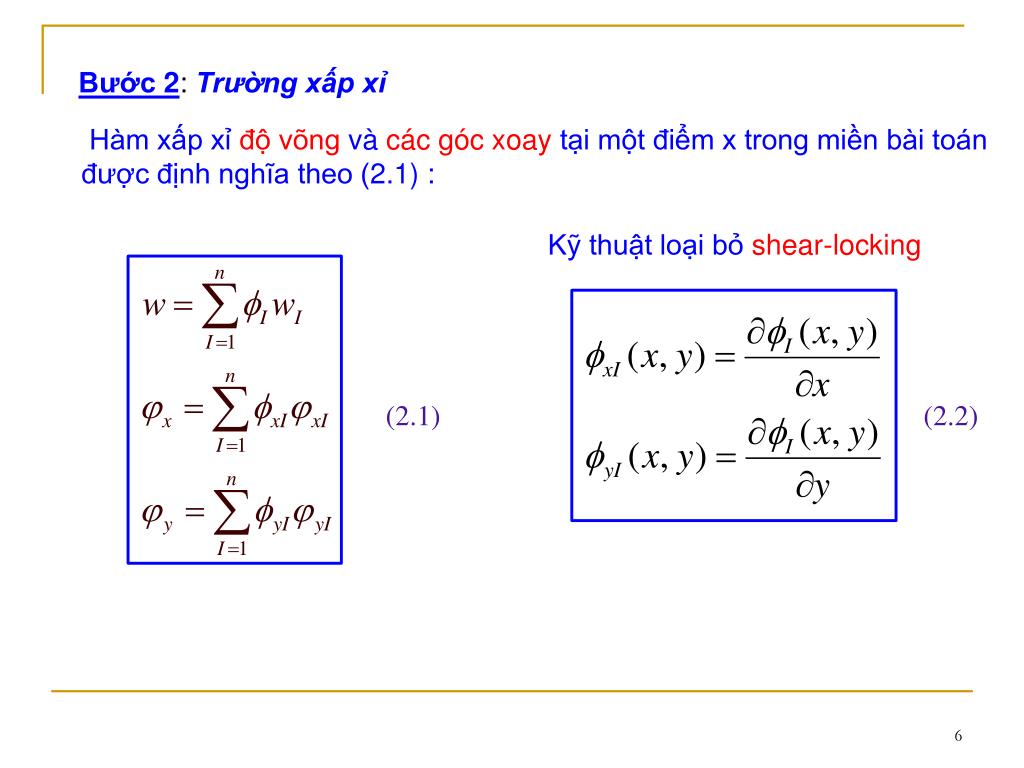 Bước 2: Trường xấp xỉ

Hàm xấp xỉ độ võng và các góc xoay tại một điểm x trong miền bài toán được định nghĩa theo (2.1) :

Kỹ thuật loại bỏ shear-locking

$w = \sum_{I=1}^{n} \phi_I w_I$

$\varphi_x = \sum_{I=1}^{n} \phi_{xI} \varphi_{xI}$

$\varphi_y = \sum_{I=1}^{n} \phi_{yI} \varphi_{yI}$

(2.1)

$\phi_{xI}(x, y) = \frac{\partial \phi_I(x, y)}{\partial x}$

$\phi_{yI}(x, y) = \frac{\partial \phi_I(x, y)}{\partial y}$

(2.2)

6